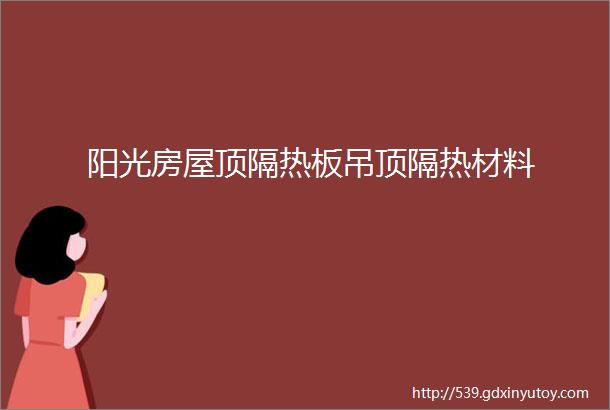 阳光房屋顶隔热板吊顶隔热材料

http://539.gdxinyutoy.com